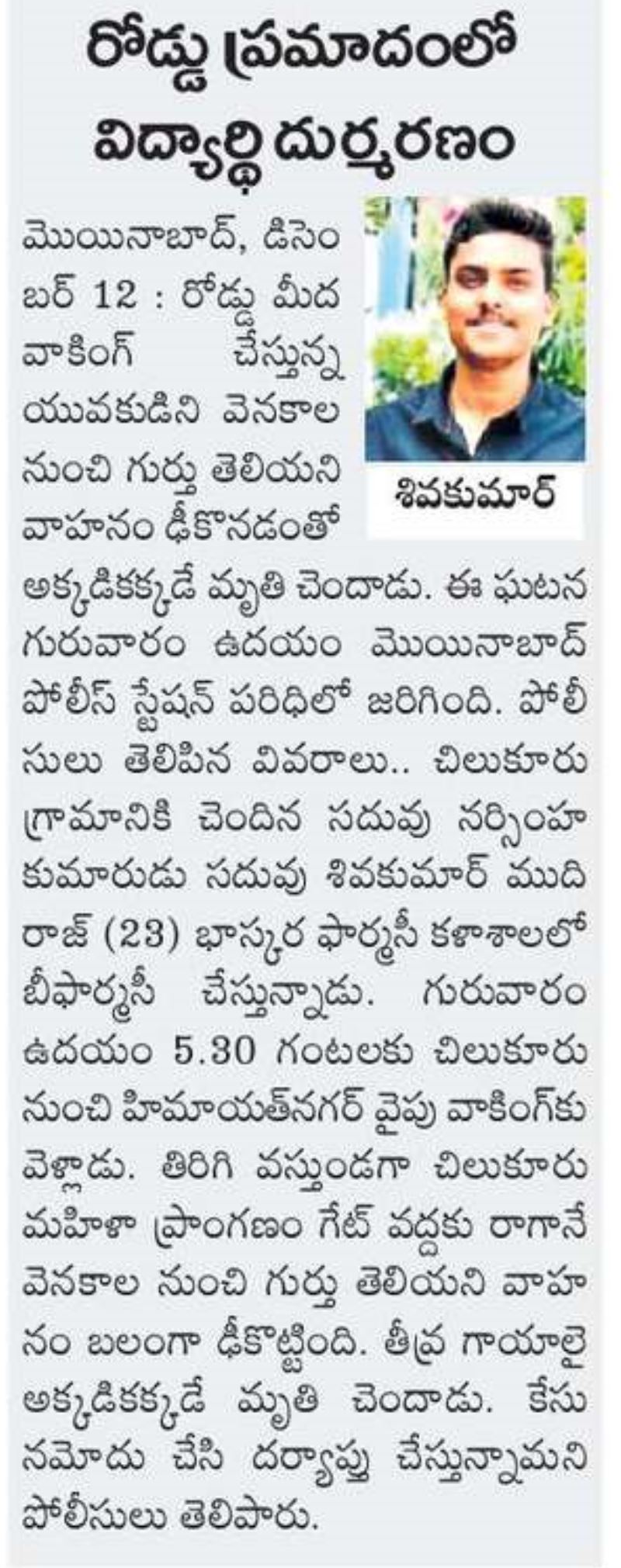 రోడ్డు ప్రమాదంలో విద్యార్థి దుర్మరణం

శివకుమార్

మొయినాబాద్, డిసెంబర్ 12 : రోడ్డు మీద వాకింగ్ చేస్తున్న యువకుడిని వెనకాల నుంచి గుర్తు తెలియని వాహనం ఢీకొనడంతో అక్కడికక్కడే మృతి చెందాడు. ఈ ఘటన గురువారం ఉదయం మొయినాబాద్ పోలీస్ స్టేషన్ పరిధిలో జరిగింది. పోలీసులు తెలిపిన వివరాలు.. చిలుకూరు గ్రామానికి చెందిన సదువు నర్సింహ కుమారుడు సదువు శివకుమార్ ముదిరాజ్ (23) భాస్కర ఫార్మసీ కళాశాలలో బీఫార్మసీ చేస్తున్నాడు. గురువారం ఉదయం 5.30 గంటలకు చిలుకూరు నుంచి హిమాయత్‌నగర్ వైపు వాకింగ్‌కు వెళ్లాడు. తిరిగి వస్తుండగా చిలుకూరు మహిళా ప్రాంగణం గేట్ వద్దకు రాగానే వెనకాల నుంచి గుర్తు తెలియని వాహనం బలంగా ఢీకొట్టింది. తీవ్ర గాయాలై అక్కడికక్కడే మృతి చెందాడు. కేసు నమోదు చేసి దర్యాప్తు చేస్తున్నామని పోలీసులు తెలిపారు.